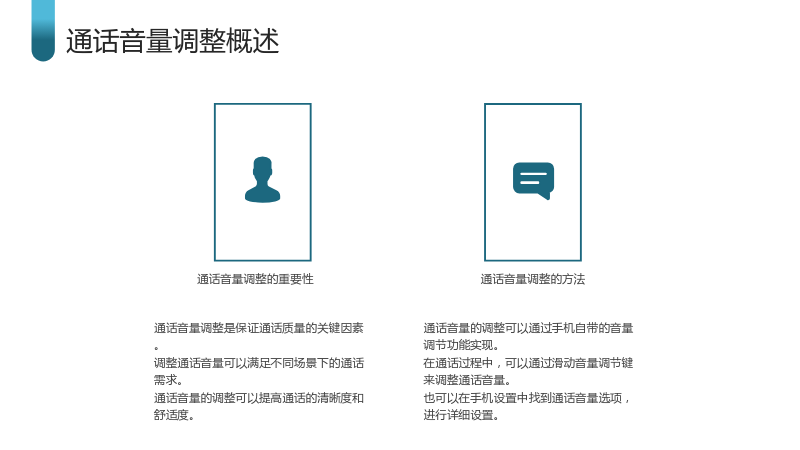 通话音量调整概述

通话音量调整的重要性

通话音量调整是保证通话质量的关键因素。
调整通话音量可以满足不同场景下的通话需求。
通话音量的调整可以提高通话的清晰度和舒适度。

通话音量调整的方法

通话音量的调整可以通过手机自带的音量调节功能实现。
在通话过程中，可以通过滑动音量调节键来调整通话音量。
也可以在手机设置中找到通话音量选项，进行详细设置。